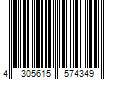 4 305615 574349